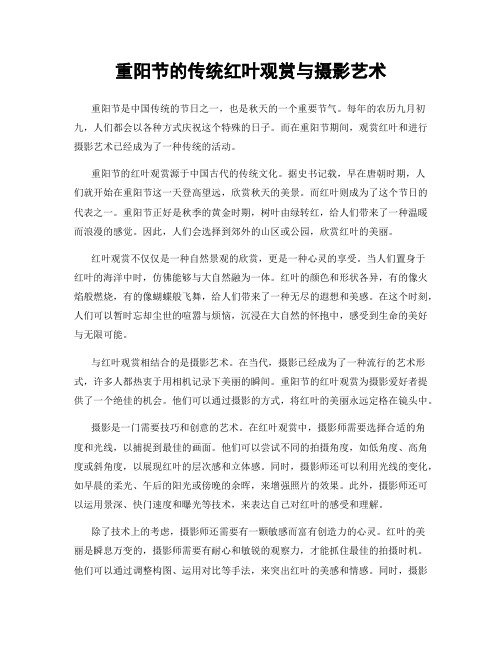 重阳节的传统红叶观赏与摄影艺术

重阳节是中国传统的节日之一，也是秋天的一个重要节气。每年的农历九月初九，人们都会以各种方式庆祝这个特殊的日子。而在重阳节期间，观赏红叶和进行摄影艺术已经成为了一种传统的活动。

重阳节的红叶观赏源于中国古代的传统文化。据史书记载，早在唐朝时期，人们就开始在重阳节这一天登高望远，欣赏秋天的美景。而红叶则成为了这个节日的代表之一。重阳节正好是秋季的黄金时期，树叶由绿转红，给人们带来了一种温暖而浪漫的感觉。因此，人们会选择到郊外的山区或公园，欣赏红叶的美丽。

红叶观赏不仅仅是一种自然景观的欣赏，更是一种心灵的享受。当人们置身于红叶的海洋中时，仿佛能够与大自然融为一体。红叶的颜色和形状各异，有的像火焰般燃烧，有的像蝴蝶般飞舞，给人们带来了一种无尽的遐想和美感。在这个时刻，人们可以暂时忘却尘世的喧嚣与烦恼，沉浸在大自然的怀抱中，感受到生命的美好与无限可能。

与红叶观赏相结合的是摄影艺术。在当代，摄影已经成为了一种流行的艺术形式，许多人都热衷于用相机记录下美丽的瞬间。重阳节的红叶观赏为摄影爱好者提供了一个绝佳的机会。他们可以通过摄影的方式，将红叶的美丽永远定格在镜头中。

摄影是一门需要技巧和创意的艺术。在红叶观赏中，摄影师需要选择合适的角度和光线，以捕捉到最佳的画面。他们可以尝试不同的拍摄角度，如低角度、高角度或斜角度，以展现红叶的层次感和立体感。同时，摄影师还可以利用光线的变化，如早晨的柔光、午后的阳光或傍晚的余晖，来增强照片的效果。此外，摄影师还可以运用景深、快门速度和曝光等技术，来表达自己对红叶的感受和理解。

除了技术上的考虑，摄影师还需要有一颗敏感而富有创造力的心灵。红叶的美丽是瞬息万变的，摄影师需要有耐心和敏锐的观察力，才能抓住最佳的拍摄时机。他们可以通过调整构图、运用对比等手法，来突出红叶的美感和情感。同时，摄影